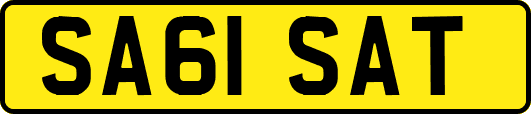 SA61 SAT